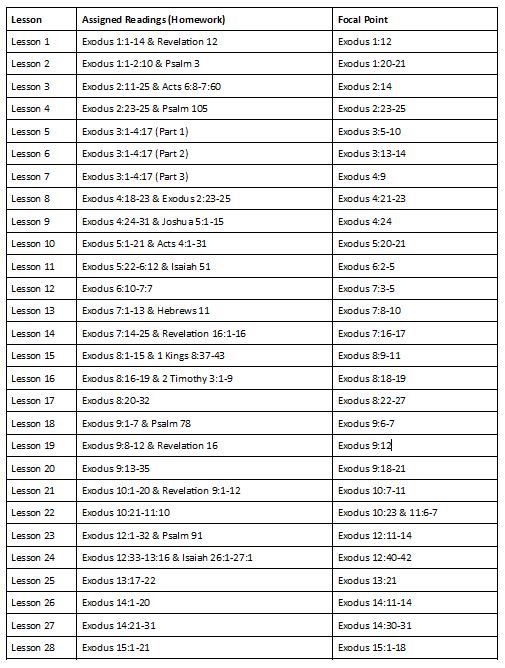 | Lesson | Assigned Readings (Homework) | Focal Point |
|---|---|---|
| Lesson 1 | Exodus 1:1-14 & Revelation 12 | Exodus 1:12 |
| Lesson 2 | Exodus 1:1-2:10 & Psalm 3 | Exodus 1:20-21 |
| Lesson 3 | Exodus 2:11-25 & Acts 6:8-7:60 | Exodus 2:14 |
| Lesson 4 | Exodus 2:23-25 & Psalm 105 | Exodus 2:23-25 |
| Lesson 5 | Exodus 3:1-4:17 (Part 1) | Exodus 3:5-10 |
| Lesson 6 | Exodus 3:1-4:17 (Part 2) | Exodus 3:13-14 |
| Lesson 7 | Exodus 3:1-4:17 (Part 3) | Exodus 4:9 |
| Lesson 8 | Exodus 4:18-23 & Exodus 2:23-25 | Exodus 4:21-23 |
| Lesson 9 | Exodus 4:24-31 & Joshua 5:1-15 | Exodus 4:24 |
| Lesson 10 | Exodus 5:1-21 & Acts 4:1-31 | Exodus 5:20-21 |
| Lesson 11 | Exodus 5:22-6:12 & Isaiah 51 | Exodus 6:2-5 |
| Lesson 12 | Exodus 6:10-7:7 | Exodus 7:3-5 |
| Lesson 13 | Exodus 7:1-13 & Hebrews 11 | Exodus 7:8-10 |
| Lesson 14 | Exodus 7:14-25 & Revelation 16:1-16 | Exodus 7:16-17 |
| Lesson 15 | Exodus 8:1-15 & 1 Kings 8:37-43 | Exodus 8:9-11 |
| Lesson 16 | Exodus 8:16-19 & 2 Timothy 3:1-9 | Exodus 8:18-19 |
| Lesson 17 | Exodus 8:20-32 | Exodus 8:22-27 |
| Lesson 18 | Exodus 9:1-7 & Psalm 78 | Exodus 9:6-7 |
| Lesson 19 | Exodus 9:8-12 & Revelation 16 | Exodus 9:12 |
| Lesson 20 | Exodus 9:13-35 | Exodus 9:18-21 |
| Lesson 21 | Exodus 10:1-20 & Revelation 9:1-12 | Exodus 10:7-11 |
| Lesson 22 | Exodus 10:21-11:10 | Exodus 10:23 & 11:6-7 |
| Lesson 23 | Exodus 12:1-32 & Psalm 91 | Exodus 12:11-14 |
| Lesson 24 | Exodus 12:33-13:16 & Isaiah 26:1-27:1 | Exodus 12:40-42 |
| Lesson 25 | Exodus 13:17-22 | Exodus 13:21 |
| Lesson 26 | Exodus 14:1-20 | Exodus 14:11-14 |
| Lesson 27 | Exodus 14:21-31 | Exodus 14:30-31 |
| Lesson 28 | Exodus 15:1-21 | Exodus 15:1-18 |